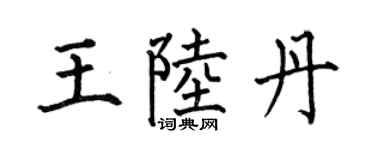 王陸丹
词典网